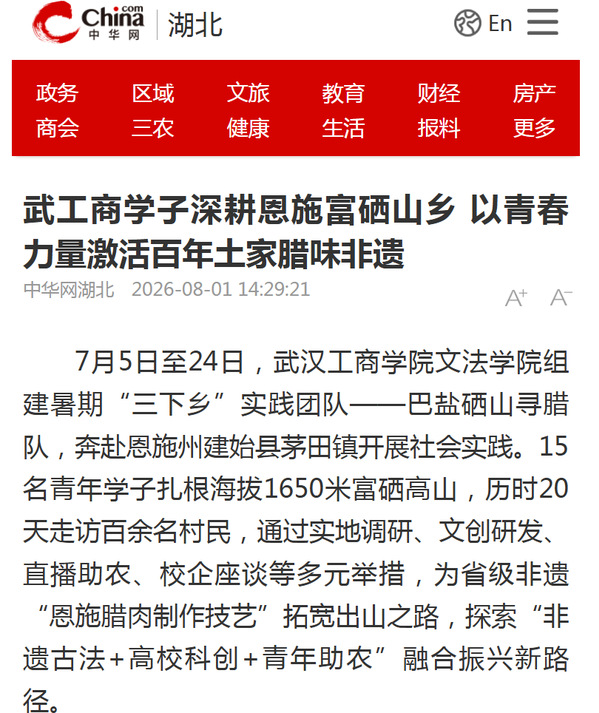 China.com 中华网 | 湖北

En

政务 区域 文旅 教育 财经 房产
商会 三农 健康 生活 报料 更多

武工商学子深耕恩施富硒山乡 以青春力量激活百年土家腊味非遗

中华网湖北 2026-08-01 14:29:21

A+ A-

7月5日至24日，武汉工商学院文法学院组建暑期“三下乡”实践团队——巴盐硒山寻腊队，奔赴恩施州建始县茅田镇开展社会实践。15名青年学子扎根海拔1650米富硒高山，历时20天走访百余名村民，通过实地调研、文创研发、直播助农、校企座谈等多元举措，为省级非遗“恩施腊肉制作技艺”拓宽出山之路，探索“非遗古法+高校科创+青年助农”融合振兴新路径。